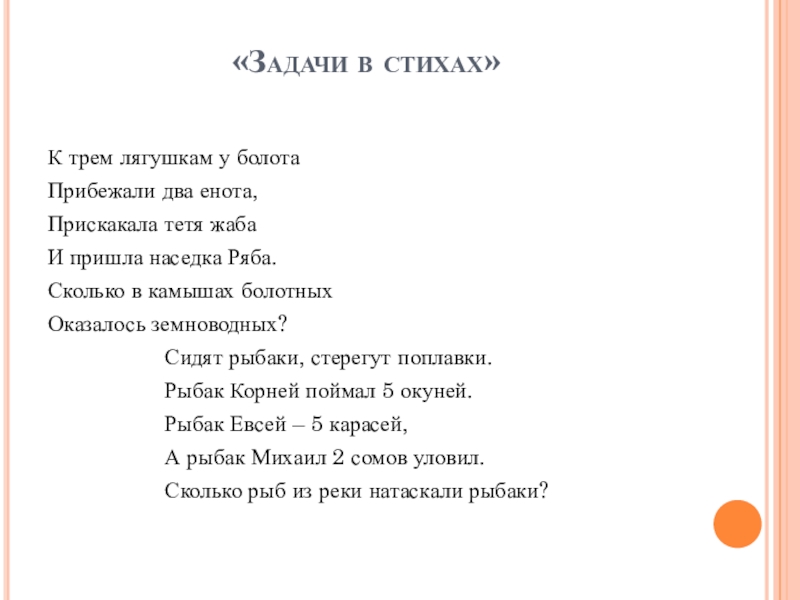 «Задачи в стихах»

К трем лягушкам у болота
Прибежали два енота,
Прискакала тетя жаба
И пришла наседка Ряба.
Сколько в камышах болотных
Оказалось земноводных?

Сидят рыбаки, стерегут поплавки.
Рыбак Корней поймал 5 окуней.
Рыбак Евсей – 5 карасей,
А рыбак Михаил 2 сомов уловил.
Сколько рыб из реки натаскали рыбаки?